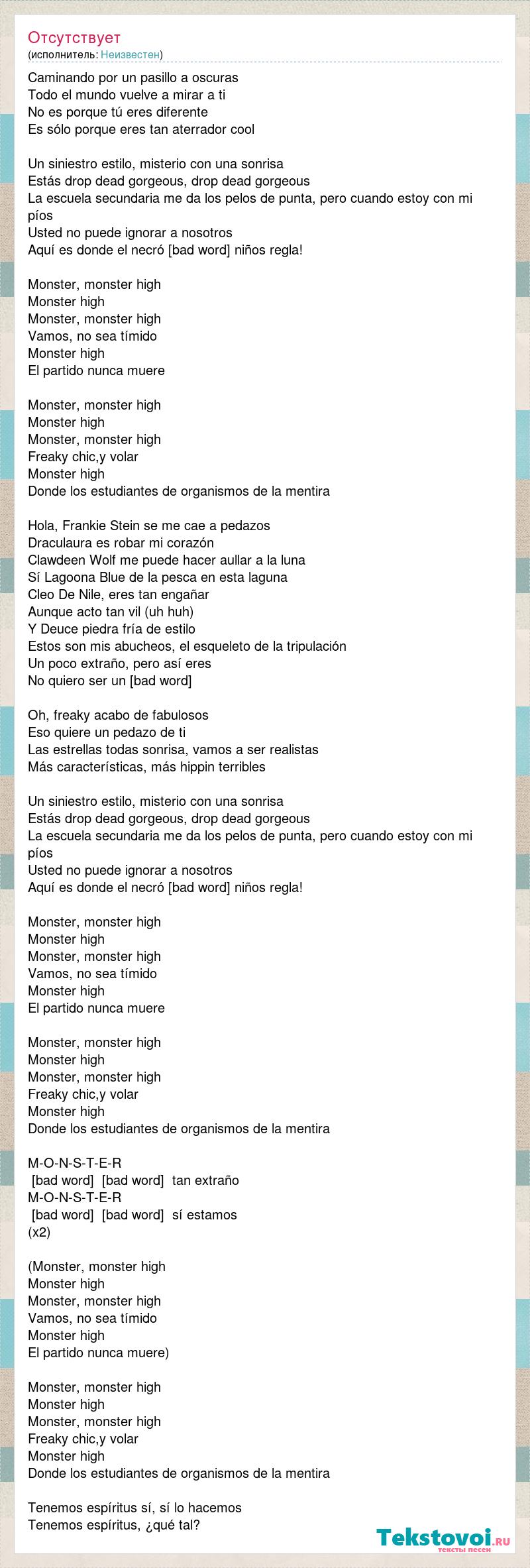 Отсутствует
(исполнитель: Неизвестен)

Caminando por un pasillo a oscuras
Todo el mundo vuelve a mirar a ti
No es porque tú eres diferente
Es sólo porque eres tan aterrador cool

Un siniestro estilo, misterio con una sonrisa
Estás drop dead gorgeous, drop dead gorgeous
La escuela secundaria me da los pelos de punta, pero cuando estoy con mi píos
Usted no puede ignorar a nosotros
Aquí es donde el necró [bad word] niños regla!

Monster, monster high
Monster high
Monster, monster high
Vamos, no sea tímido
Monster high
El partido nunca muere

Monster, monster high
Monster high
Monster, monster high
Freaky chic,y volar
Monster high
Donde los estudiantes de organismos de la mentira

Hola, Frankie Stein se me cae a pedazos
Draculaura es robar mi corazón
Clawdeen Wolf me puede hacer aullar a la luna
Sí Lagoona Blue de la pesca en esta laguna
Cleo De Nile, eres tan engañar
Aunque acto tan vil (uh huh)
Y Deuce piedra fría de estilo
Estos son mis abucheos, el esqueleto de la tripulación
Un poco extraño, pero así eres
No quiero ser un [bad word]

Oh, freaky acabo de fabulosos
Eso quiere un pedazo de ti
Las estrellas todas sonrisa, vamos a ser realistas
Más características, más hippin terribles

Un siniestro estilo, misterio con una sonrisa
Estás drop dead gorgeous, drop dead gorgeous
La escuela secundaria me da los pelos de punta, pero cuando estoy con mi píos
Usted no puede ignorar a nosotros
Aquí es donde el necró [bad word] niños regla!

Monster, monster high
Monster high
Monster, monster high
Vamos, no sea tímido
Monster high
El partido nunca muere

Monster, monster high
Monster high
Monster, monster high
Freaky chic,y volar
Monster high
Donde los estudiantes de organismos de la mentira

M-O-N-S-T-E-R
[bad word] [bad word] tan extraño
M-O-N-S-T-E-R
[bad word] [bad word] sí estamos
(x2)

(Monster, monster high
Monster high
Monster, monster high
Vamos, no sea tímido
Monster high
El partido nunca muere)

Monster, monster high
Monster high
Monster, monster high
Freaky chic,y volar
Monster high
Donde los estudiantes de organismos de la mentira

Tenemos espíritus sí, sí lo hacemos
Tenemos espíritus, ¿qué tal?

Tekstovoi.ru
тексты песен